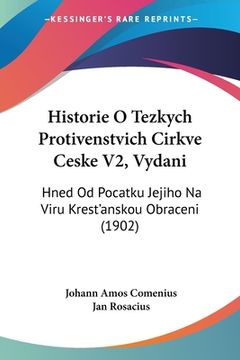 —KESSINGER'S RARE REPRINTS—

Historie O Tezkych Protivenstvich Cirkve Ceske V2, Vydani

Hned Od Pocatku Jejiho Na Viru Krest'anskou Obraceni (1902)

Johann Amos Comenius
Jan Rosacius